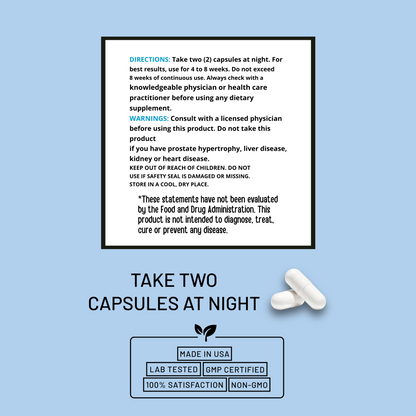 DIRECTIONS: Take two (2) capsules at night. For best results, use for 4 to 8 weeks. Do not exceed 8 weeks of continuous use. Always check with a knowledgeable physician or health care practitioner before using any dietary supplement.
WARNINGS: Consult with a licensed physician before using this product. Do not take this product
if you have prostate hypertrophy, liver disease, kidney or heart disease.
KEEP OUT OF REACH OF CHILDREN. DO NOT USE IF SAFETY SEAL IS DAMAGED OR MISSING. STORE IN A COOL, DRY PLACE.

*These statements have not been evaluated by the Food and Drug Administration. This product is not intended to diagnose, treat, cure or prevent any disease.

TAKE TWO CAPSULES AT NIGHT

MADE IN USA
LAB TESTED
GMP CERTIFIED
100% SATISFACTION
NON-GMO